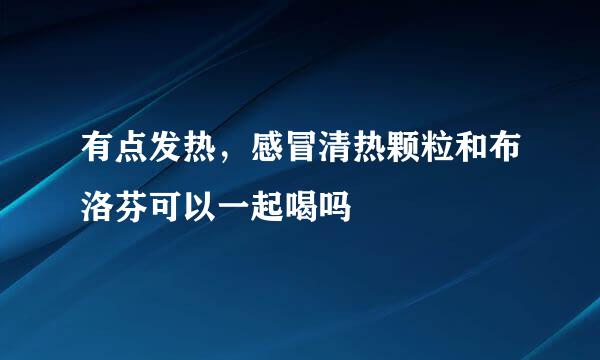 有点发热，感冒清热颗粒和布洛芬可以一起喝吗